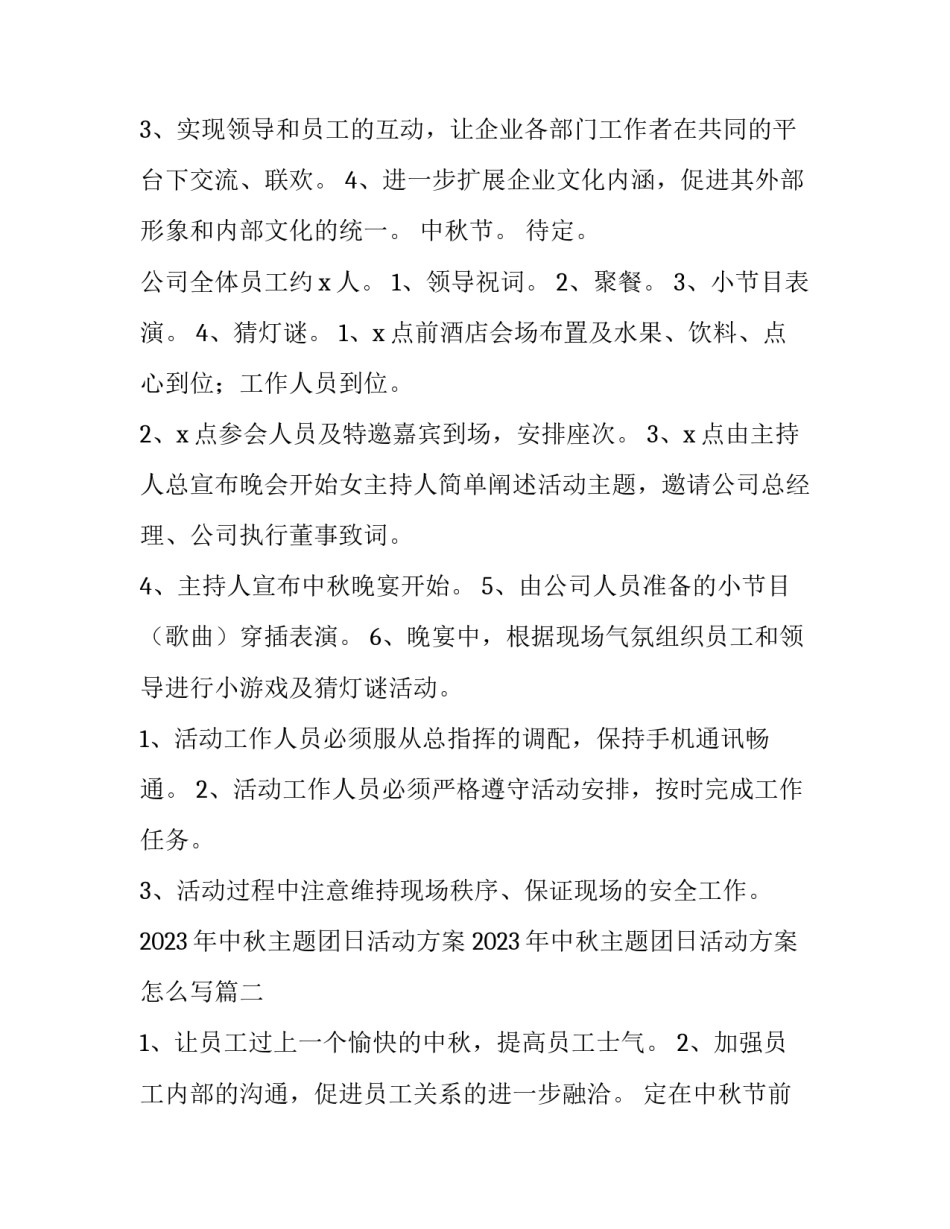 3、实现领导和员工的互动，让企业各部门工作者在共同的平台下交流、联欢。 4、进一步扩展企业文化内涵，促进其外部形象和内部文化的统一。 中秋节。 待定。

公司全体员工约 x 人。 1、领导祝词。 2、聚餐。 3、小节目表演。 4、猜灯谜。 1、x 点前酒店会场布置及水果、饮料、点心到位；工作人员到位。

2、x 点参会人员及特邀嘉宾到场，安排座次。 3、x 点由主持人总宣布晚会开始女主持人简单阐述活动主题，邀请公司总经理、公司执行董事致词。

4、主持人宣布中秋晚宴开始。 5、由公司人员准备的小节目（歌曲）穿插表演。 6、晚宴中，根据现场气氛组织员工和领导进行小游戏及猜灯谜活动。

1、活动工作人员必须服从总指挥的调配，保持手机通讯畅通。 2、活动工作人员必须严格遵守活动安排，按时完成工作任务。

3、活动过程中注意维持现场秩序、保证现场的安全工作。

2023 年中秋主题团日活动方案 2023 年中秋主题团日活动方案怎么写篇二

1、让员工过上一个愉快的中秋，提高员工士气。 2、加强员工内部的沟通，促进员工关系的进一步融洽。 定在中秋节前